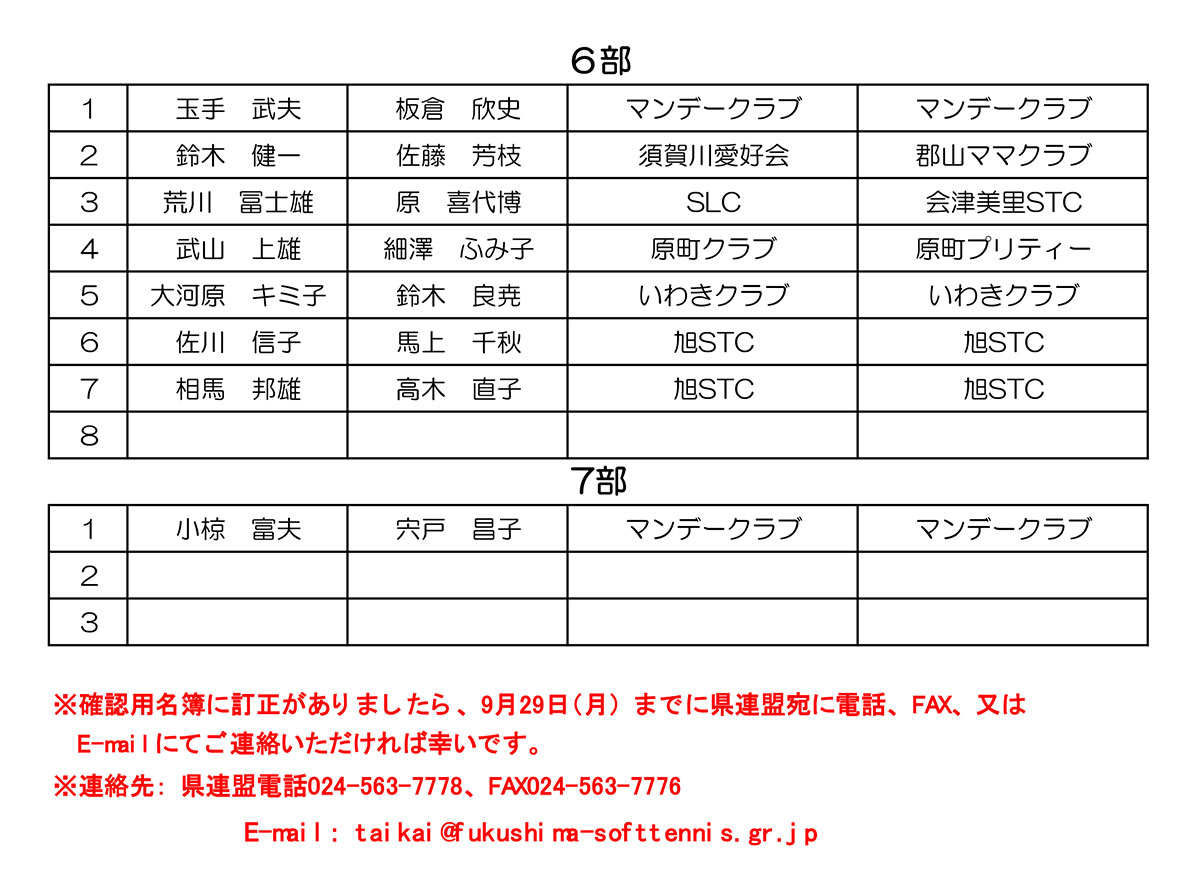 6部

| 1 | 玉手　武夫 | 板倉　欣史 | マンデークラブ | マンデークラブ |
|---|---|---|---|---|
| 2 | 鈴木　健一 | 佐藤　芳枝 | 須賀川愛好会 | 郡山ママクラブ |
| 3 | 荒川　冨士雄 | 原　喜代博 | SLC | 会津美里STC |
| 4 | 武山　上雄 | 細澤　ふみ子 | 原町クラブ | 原町プリティー |
| 5 | 大河原　キミ子 | 鈴木　良尭 | いわきクラブ | いわきクラブ |
| 6 | 佐川　信子 | 馬上　千秋 | 旭STC | 旭STC |
| 7 | 相馬　邦雄 | 高木　直子 | 旭STC | 旭STC |
| 8 | | | | |

7部

| 1 | 小椋　富夫 | 宍戸　昌子 | マンデークラブ | マンデークラブ |
|---|---|---|---|---|
| 2 | | | | |
| 3 | | | | |

※確認用名簿に訂正がありましたら、9月29日(月)までに県連盟宛に電話、FAX、又はE-mailにてご連絡いただければ幸いです。

※連絡先：県連盟電話024-563-7778、FAX024-563-7776

E-mail：taikai@fukushima-softtennis.gr.jp